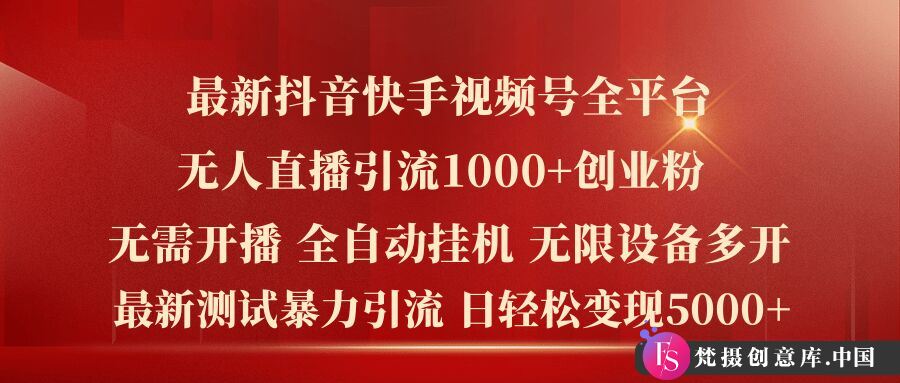 最新抖音快手视频号全平台
无人直播引流1000+创业粉
无需开播 全自动挂机 无限设备多开
最新测试暴力引流 日轻松变现5000+

FS 梵摄创意库.中国